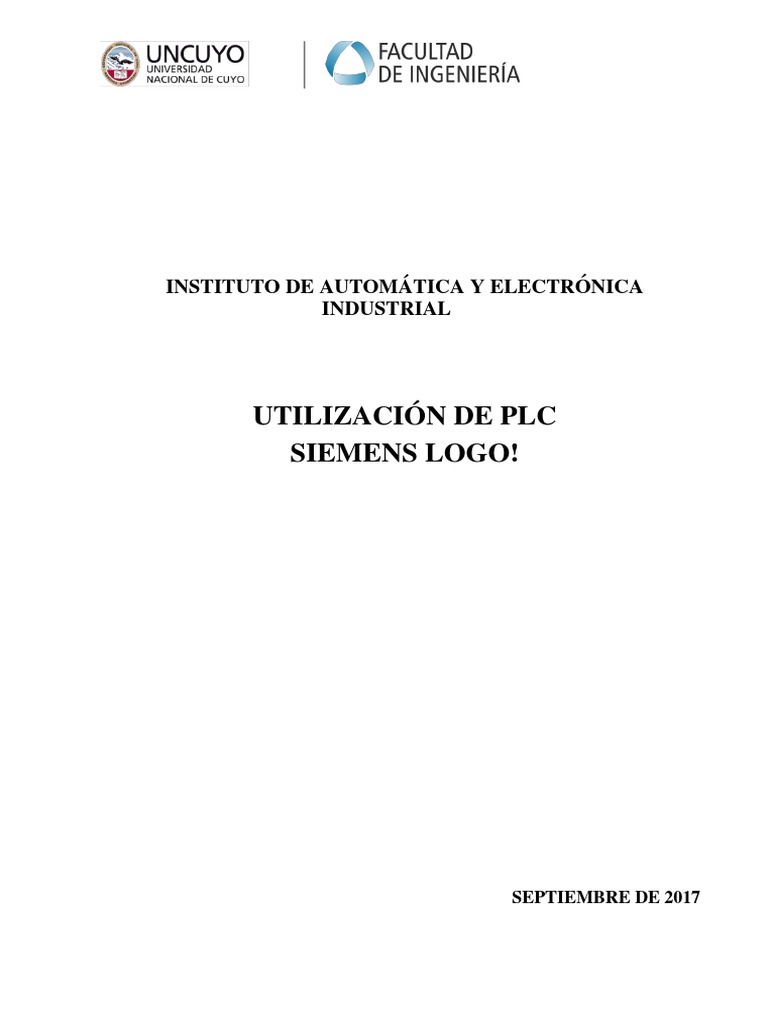 UNCUYO
UNIVERSIDAD NACIONAL DE CUYO

FACULTAD DE INGENIERÍA

INSTITUTO DE AUTOMÁTICA Y ELECTRÓNICA INDUSTRIAL

UTILIZACIÓN DE PLC
SIEMENS LOGO!

SEPTIEMBRE DE 2017